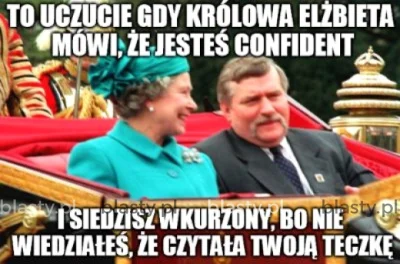 TO UCZUCIE GDY KRÓLOWA ELŻBIETA MÓWI, ŻE JESTEŚ CONFIDENT

blasty.pl blasty.pl blasty.pl blasty.pl

I SIEDZISZ WKURZONY, BO NIE WIEDZIAŁEŚ, ŻE CZYTAŁA TWOJĄ TECZKĘ